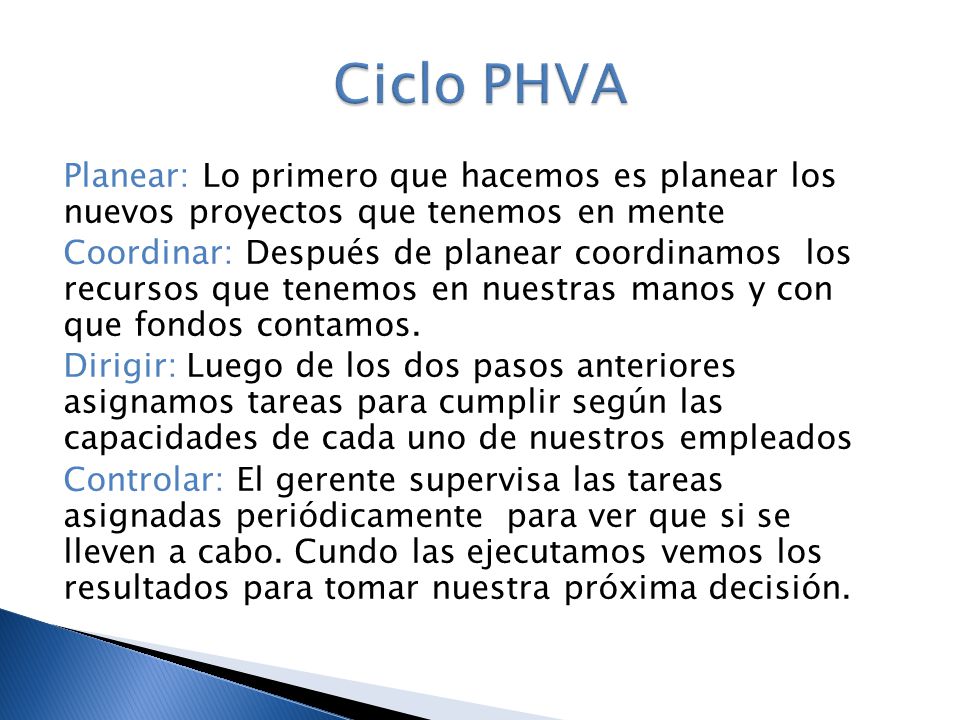 Ciclo PHVA

Planear: Lo primero que hacemos es planear los nuevos proyectos que tenemos en mente

Coordinar: Después de planear coordinamos los recursos que tenemos en nuestras manos y con que fondos contamos.

Dirigir: Luego de los dos pasos anteriores asignamos tareas para cumplir según las capacidades de cada uno de nuestros empleados

Controlar: El gerente supervisa las tareas asignadas periódicamente para ver que si se lleven a cabo. Cundo las ejecutamos vemos los resultados para tomar nuestra próxima decisión.